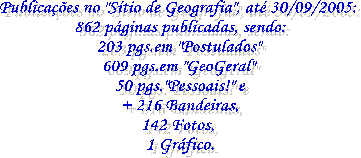 Publicações no "Sítio de Geografia", até 30/09/2005:
862 páginas publicadas, sendo:
203 pgs.em "Postulados"
609 pgs.em "GeoGeral"
50 pgs."Pessoais!" e
+ 216 Bandeiras,
142 Fotos,
1 Gráfico.